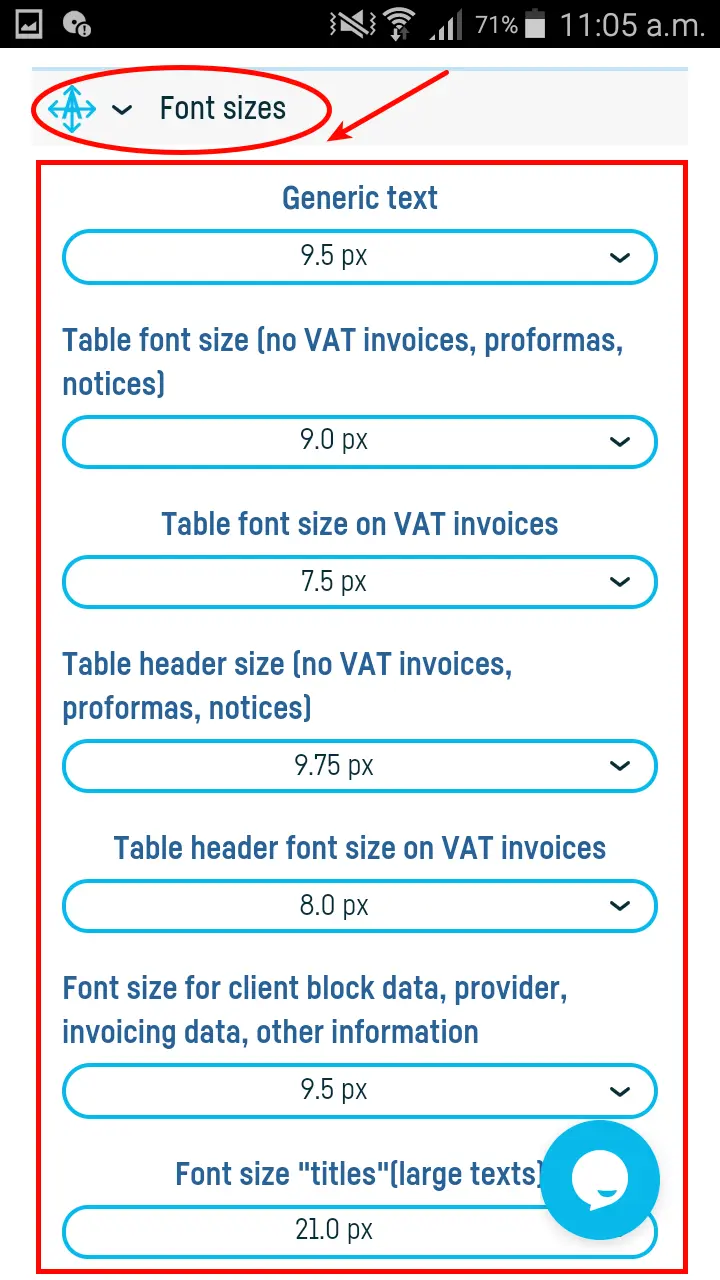 71% 11:05 a.m.

Font sizes

Generic text

9.5 px

Table font size (no VAT invoices, proformas, notices)

9.0 px

Table font size on VAT invoices

7.5 px

Table header size (no VAT invoices, proformas, notices)

9.75 px

Table header font size on VAT invoices

8.0 px

Font size for client block data, provider, invoicing data, other information

9.5 px

Font size "titles"(large texts)

21.0 px